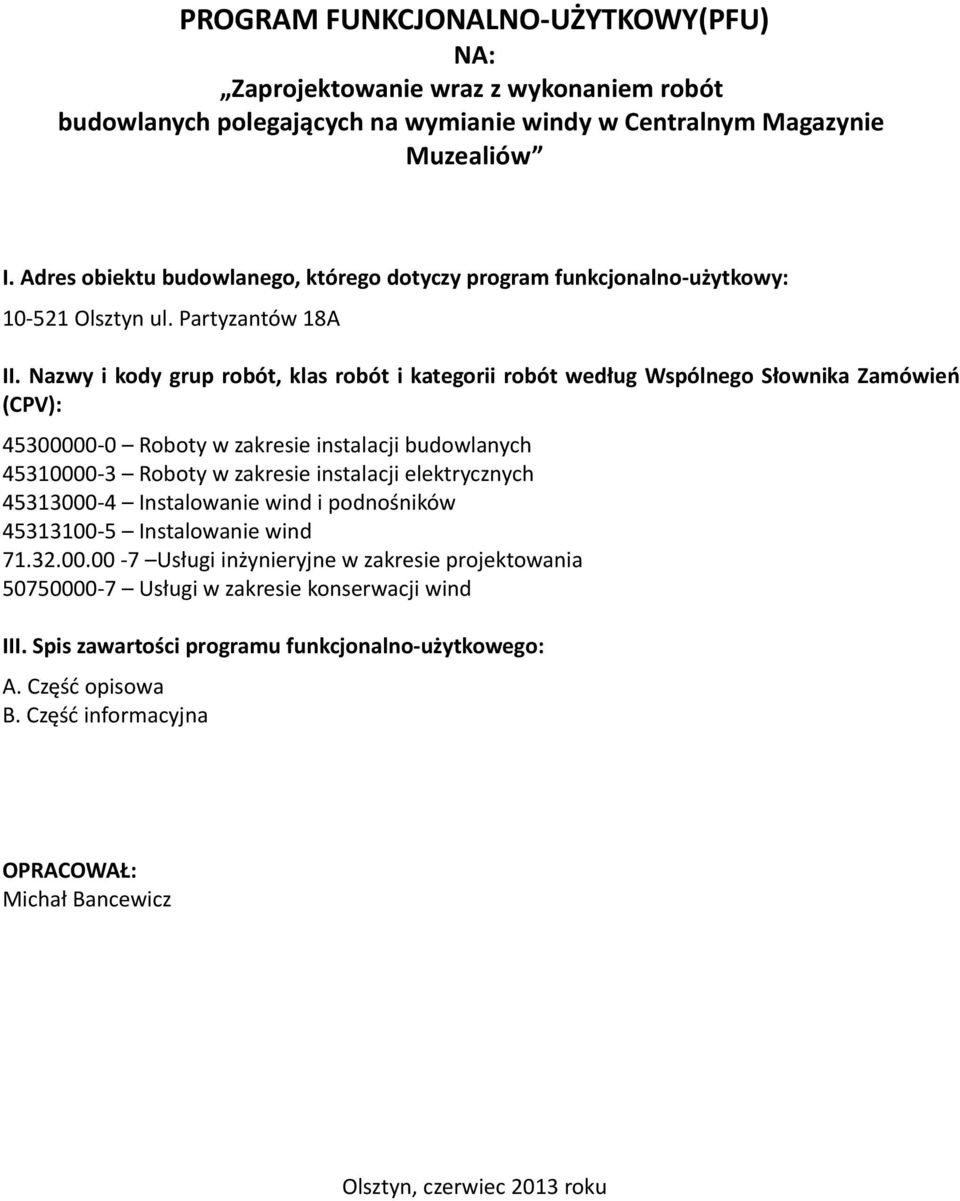 PROGRAM FUNKCJONALNO-UŻYTKOWY(PFU)
NA:
„Zaprojektowanie wraz z wykonaniem robót budowlanych polegających na wymianie windy w Centralnym Magazynie Muzealiów”

I. Adres obiektu budowlanego, którego dotyczy program funkcjonalno-użytkowy:

10-521 Olsztyn ul. Partyzantów 18A

II. Nazwy i kody grup robót, klas robót i kategorii robót według Wspólnego Słownika Zamówień (CPV):

45300000-0 – Roboty w zakresie instalacji budowlanych
45310000-3 – Roboty w zakresie instalacji elektrycznych
45313000-4 – Instalowanie wind i podnośników
45313100-5 – Instalowanie wind
71.32.00.00 -7 –Usługi inżynieryjne w zakresie projektowania
50750000-7 – Usługi w zakresie konserwacji wind

III. Spis zawartości programu funkcjonalno-użytkowego:

A. Część opisowa
B. Część informacyjna

OPRACOWAŁ:
Michał Bancewicz

Olsztyn, czerwiec 2013 roku